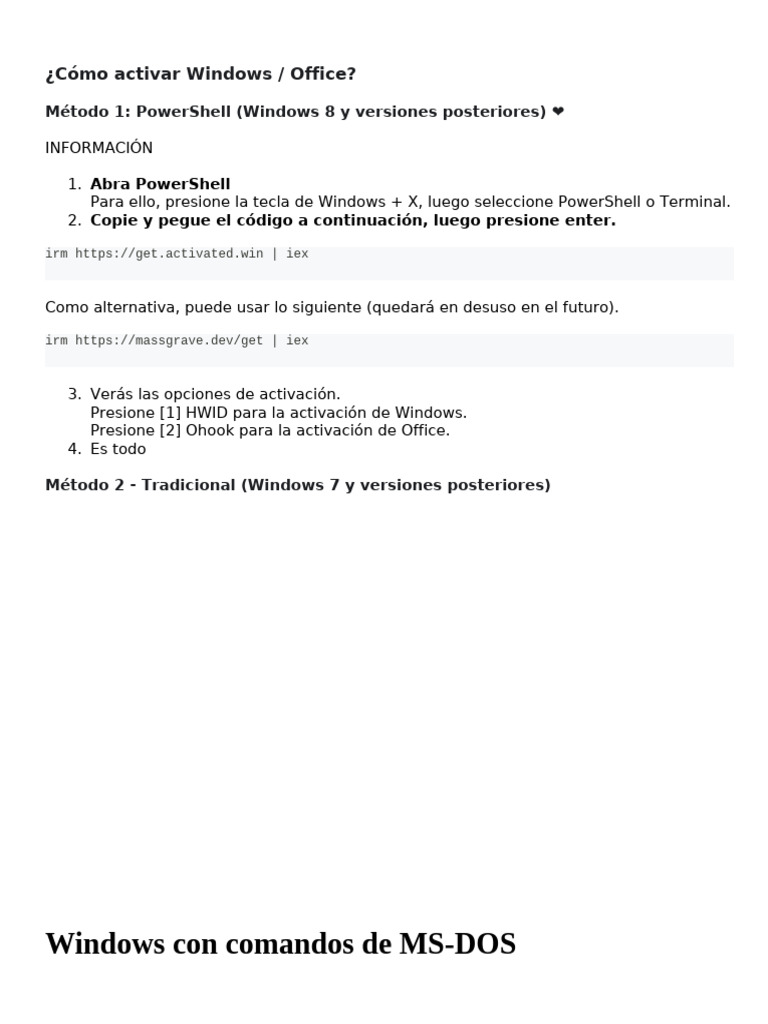 ¿Cómo activar Windows / Office?

Método 1: PowerShell (Windows 8 y versiones posteriores) ❤

INFORMACIÓN

1. Abra PowerShell
Para ello, presione la tecla de Windows + X, luego seleccione PowerShell o Terminal.
2. Copie y pegue el código a continuación, luego presione enter.

irm https://get.activated.win | iex

Como alternativa, puede usar lo siguiente (quedará en desuso en el futuro).

irm https://massgrave.dev/get | iex

3. Verás las opciones de activación.
Presione [1] HWID para la activación de Windows.
Presione [2] Ohook para la activación de Office.
4. Es todo

Método 2 - Tradicional (Windows 7 y versiones posteriores)

Windows con comandos de MS-DOS